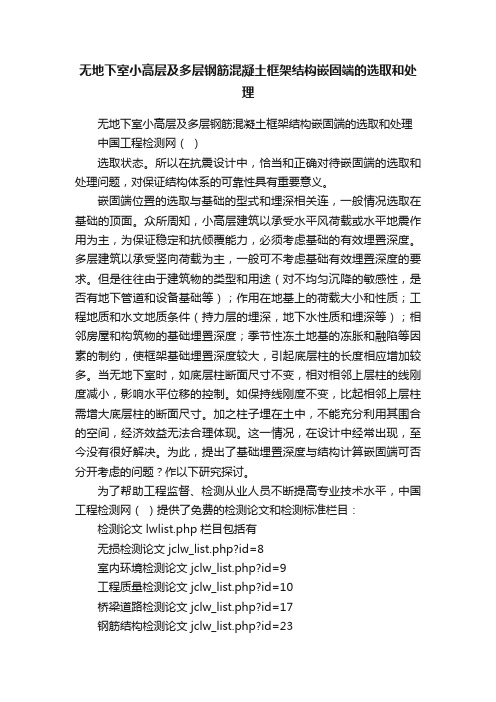 无地下室小高层及多层钢筋混凝土框架结构嵌固端的选取和处理

无地下室小高层及多层钢筋混凝土框架结构嵌固端的选取和处理

中国工程检测网（ ）

选取状态。所以在抗震设计中，恰当和正确对待嵌固端的选取和处理问题，对保证结构体系的可靠性具有重要意义。

嵌固端位置的选取与基础的型式和埋深相关连，一般情况选取在基础的顶面。众所周知，小高层建筑以承受水平风荷载或水平地震作用为主，为保证稳定和抗倾覆能力，必须考虑基础的有效埋置深度。多层建筑以承受竖向荷载为主，一般可不考虑基础有效埋置深度的要求。但是往往由于建筑物的类型和用途（对不均匀沉降的敏感性，是否有地下管道和设备基础等）；作用在地基上的荷载大小和性质；工程地质和水文地质条件（持力层的埋深，地下水性质和埋深等）；相邻房屋和构筑物的基础埋置深度；季节性冻土地基的冻胀和融陷等因素的制约，使框架基础埋置深度较大，引起底层柱的长度相应增加较多。当无地下室时，如底层柱断面尺寸不变，相对相邻上层柱的线刚度减小，影响水平位移的控制。如保持线刚度不变，比起相邻上层柱需增大底层柱的断面尺寸。加之柱子埋在土中，不能充分利用其围合的空间，经济效益无法合理体现。这一情况，在设计中经常出现，至今没有很好解决。为此，提出了基础埋置深度与结构计算嵌固端可否分开考虑的问题？作以下研究探讨。

为了帮助工程监督、检测从业人员不断提高专业技术水平，中国工程检测网（ ）提供了免费的检测论文和检测标准栏目：

检测论文 lwlist.php 栏目包括有

无损检测论文 jclw_list.php?id=8

室内环境检测论文 jclw_list.php?id=9

工程质量检测论文 jclw_list.php?id=10

桥梁道路检测论文 jclw_list.php?id=17

钢筋结构检测论文 jclw_list.php?id=23